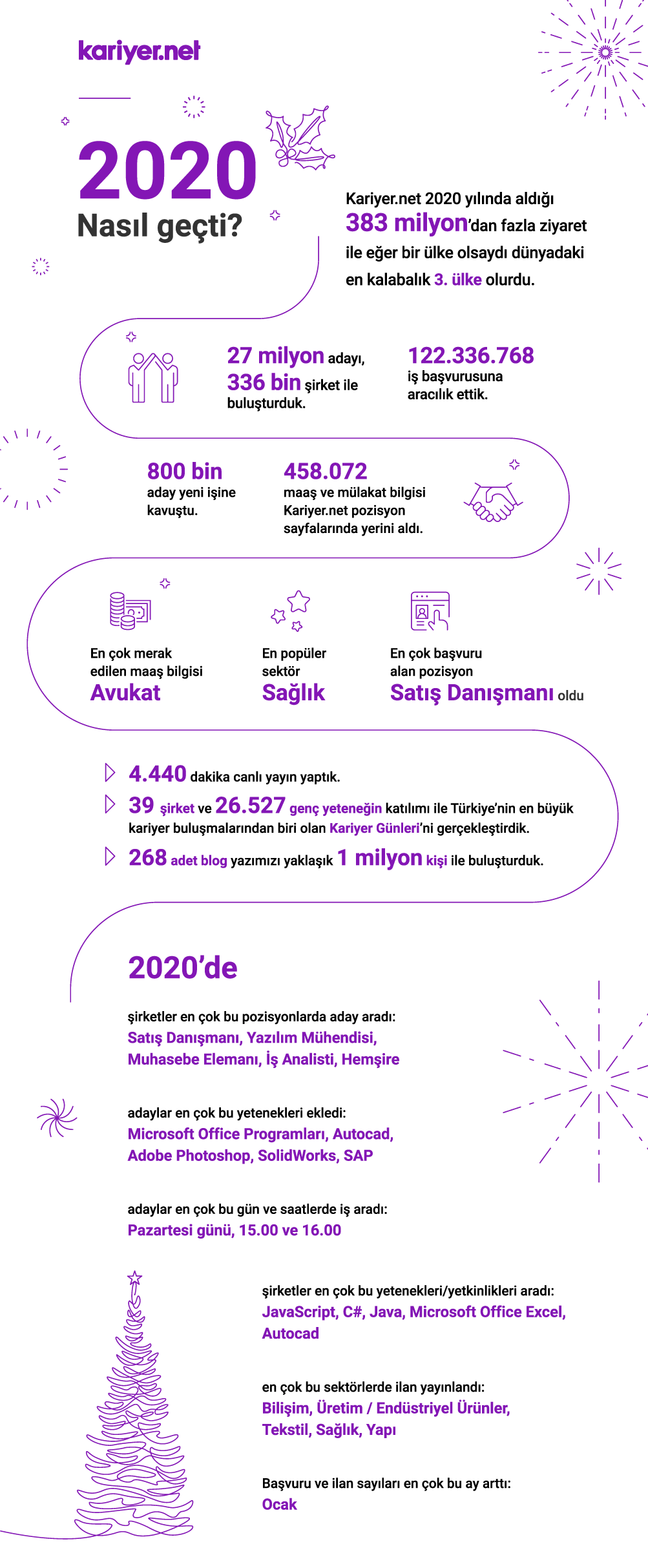 kariyer.net

2020
Nasıl geçti?

Kariyer.net 2020 yılında aldığı 383 milyon'dan fazla ziyaret ile eğer bir ülke olsaydı dünyadaki en kalabalık 3. ülke olurdu.

27 milyon adayı, 336 bin şirket ile buluşturduk.

122.336.768 iş başvurusuna aracılık ettik.

800 bin aday yeni işine kavuştu.

458.072 maaş ve mülakat bilgisi Kariyer.net pozisyon sayfalarında yerini aldı.

En çok merak edilen maaş bilgisi Avukat

En popüler sektör Sağlık

En çok başvuru alan pozisyon Satış Danışmanı oldu

4.440 dakika canlı yayın yaptık.

39 şirket ve 26.527 genç yeteneğin katılımı ile Türkiye'nin en büyük kariyer buluşmalarından biri olan Kariyer Günleri'ni gerçekleştirdik.

268 adet blog yazımızı yaklaşık 1 milyon kişi ile buluşturduk.

2020'de

şirketler en çok bu pozisyonlarda aday aradı:
Satış Danışmanı, Yazılım Mühendisi, Muhasebe Elemanı, İş Analisti, Hemşire

adaylar en çok bu yetenekleri ekledi:
Microsoft Office Programları, Autocad, Adobe Photoshop, SolidWorks, SAP

adaylar en çok bu gün ve saatlerde iş aradı:
Pazartesi günü, 15.00 ve 16.00

şirketler en çok bu yetenekleri/yetkinlikleri aradı:
JavaScript, C#, Java, Microsoft Office Excel, Autocad

en çok bu sektörlerde ilan yayınlandı:
Bilişim, Üretim / Endüstriyel Ürünler, Tekstil, Sağlık, Yapı

Başvuru ve ilan sayıları en çok bu ay arttı:
Ocak